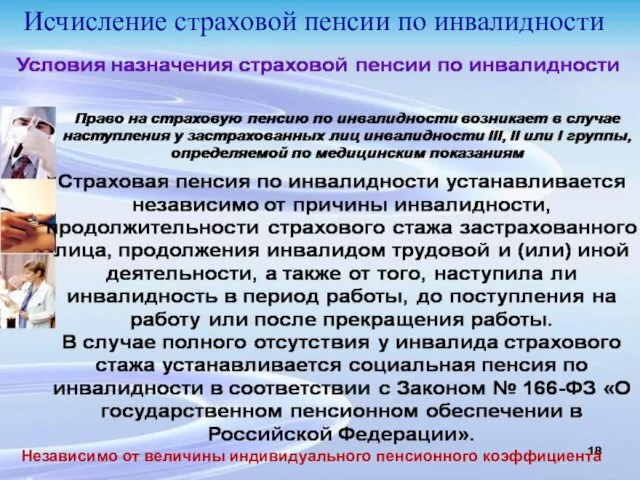 Исчисление страховой пенсии по инвалидности

Условия назначения страховой пенсии по инвалидности

Право на страховую пенсию по инвалидности возникает в случае наступления у застрахованных лиц инвалидности III, II или I группы, определяемой по медицинским показаниям

Страховая пенсия по инвалидности устанавливается независимо от причины инвалидности, продолжительности страхового стажа застрахованного лица, продолжения инвалидом трудовой и (или) иной деятельности, а также от того, наступила ли инвалидность в период работы, до поступления на работу или после прекращения работы.
В случае полного отсутствия у инвалида страхового стажа устанавливается социальная пенсия по инвалидности в соответствии с Законом № 166-ФЗ «О государственном пенсионном обеспечении в Российской Федерации».

Независимо от величины индивидуального пенсионного коэффициента

18